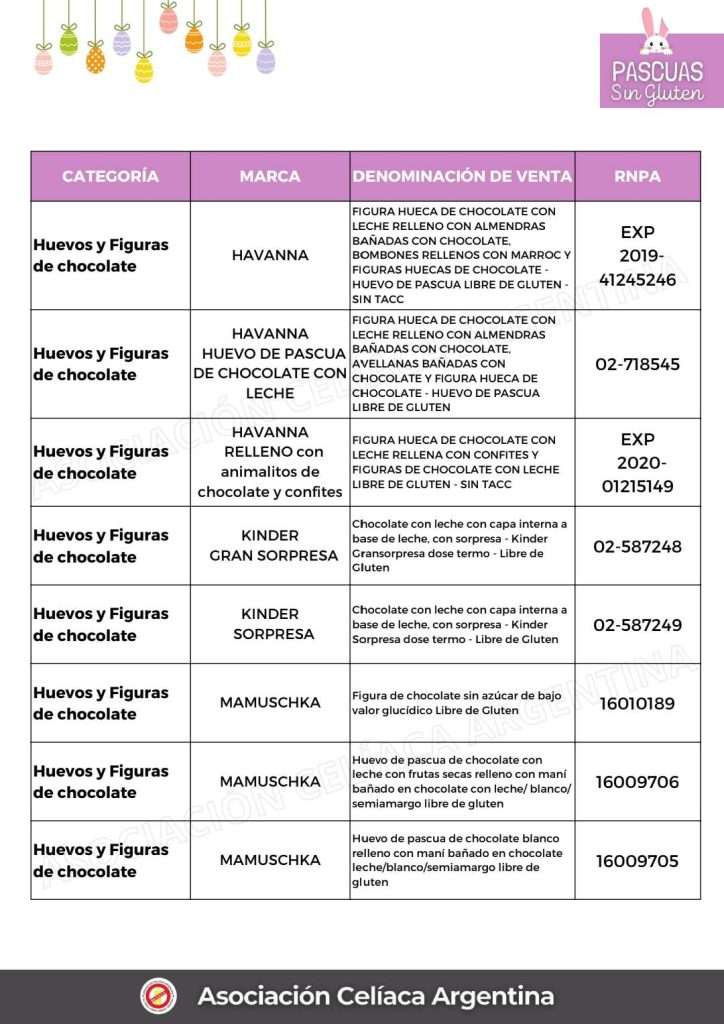 PASCUAS
Sin Gluten

| CATEGORÍA | MARCA | DENOMINACIÓN DE VENTA | RNPA |
|---|---|---|---|
| Huevos y Figuras de chocolate | HAVANNA | FIGURA HUECA DE CHOCOLATE CON LECHE RELLENO CON ALMENDRAS BAÑADAS CON CHOCOLATE, BOMBONES RELLENOS CON MARROC Y FIGURAS HUECAS DE CHOCOLATE - HUEVO DE PASCUA LIBRE DE GLUTEN - SIN TACC | EXP 2019-41245246 |
| Huevos y Figuras de chocolate | HAVANNA HUEVO DE PASCUA DE CHOCOLATE CON LECHE | FIGURA HUECA DE CHOCOLATE CON LECHE RELLENO CON ALMENDRAS BAÑADAS CON CHOCOLATE, AVELLANAS BAÑADAS CON CHOCOLATE Y FIGURA HUECA DE CHOCOLATE - HUEVO DE PASCUA LIBRE DE GLUTEN | 02-718545 |
| Huevos y Figuras de chocolate | HAVANNA RELLENO con animalitos de chocolate y confites | FIGURA HUECA DE CHOCOLATE CON LECHE RELLENA CON CONFITES Y FIGURAS DE CHOCOLATE CON LECHE LIBRE DE GLUTEN - SIN TACC | EXP 2020-01215149 |
| Huevos y Figuras de chocolate | KINDER GRAN SORPRESA | Chocolate con leche con capa interna a base de leche, con sorpresa - Kinder Gransorpresa dose termo - Libre de Gluten | 02-587248 |
| Huevos y Figuras de chocolate | KINDER SORPRESA | Chocolate con leche con capa interna a base de leche, con sorpresa - Kinder Sorpresa dose termo - Libre de Gluten | 02-587249 |
| Huevos y Figuras de chocolate | MAMUSCHKA | Figura de chocolate sin azúcar de bajo valor glucídico Libre de Gluten | 16010189 |
| Huevos y Figuras de chocolate | MAMUSCHKA | Huevo de pascua de chocolate con leche con frutas secas relleno con maní bañado en chocolate con leche/ blanco/ semiamargo libre de gluten | 16009706 |
| Huevos y Figuras de chocolate | MAMUSCHKA | Huevo de pascua de chocolate blanco relleno con maní bañado en chocolate leche/blanco/semiamargo libre de gluten | 16009705 |

ASOCIACIÓN CELÍACA ARGENTINA

Asociación Celíaca Argentina